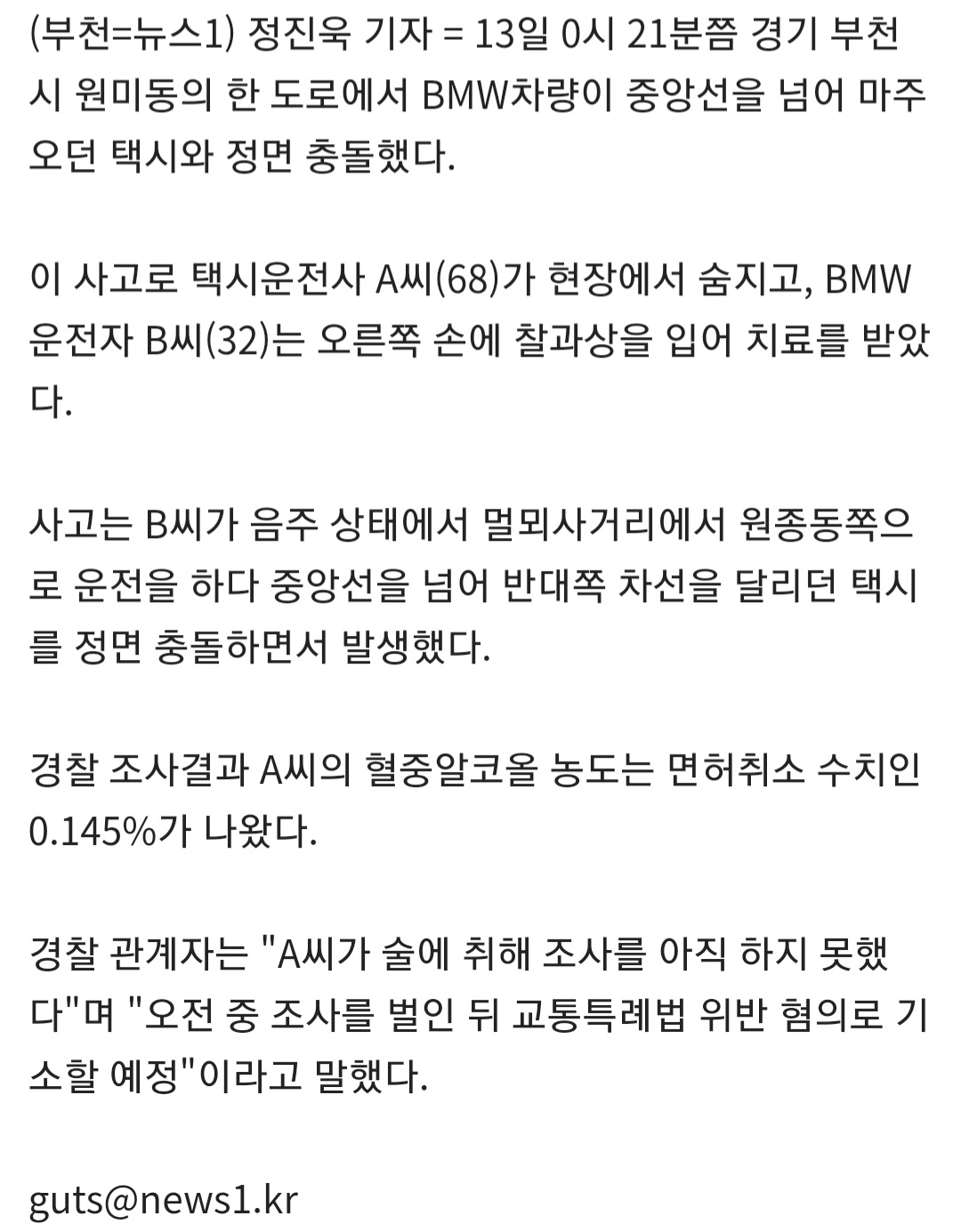 (부천=뉴스1) 정진욱 기자 = 13일 0시 21분쯤 경기 부천시 원미동의 한 도로에서 BMW차량이 중앙선을 넘어 마주오던 택시와 정면 충돌했다.

이 사고로 택시운전사 A씨(68)가 현장에서 숨지고, BMW 운전자 B씨(32)는 오른쪽 손에 찰과상을 입어 치료를 받았다.

사고는 B씨가 음주 상태에서 멀뫼사거리에서 원종동쪽으로 운전을 하다 중앙선을 넘어 반대쪽 차선을 달리던 택시를 정면 충돌하면서 발생했다.

경찰 조사결과 A씨의 혈중알코올 농도는 면허취소 수치인 0.145%가 나왔다.

경찰 관계자는 "A씨가 술에 취해 조사를 아직 하지 못했다"며 "오전 중 조사를 벌인 뒤 교통특례법 위반 혐의로 기소할 예정"이라고 말했다.

guts@news1.kr